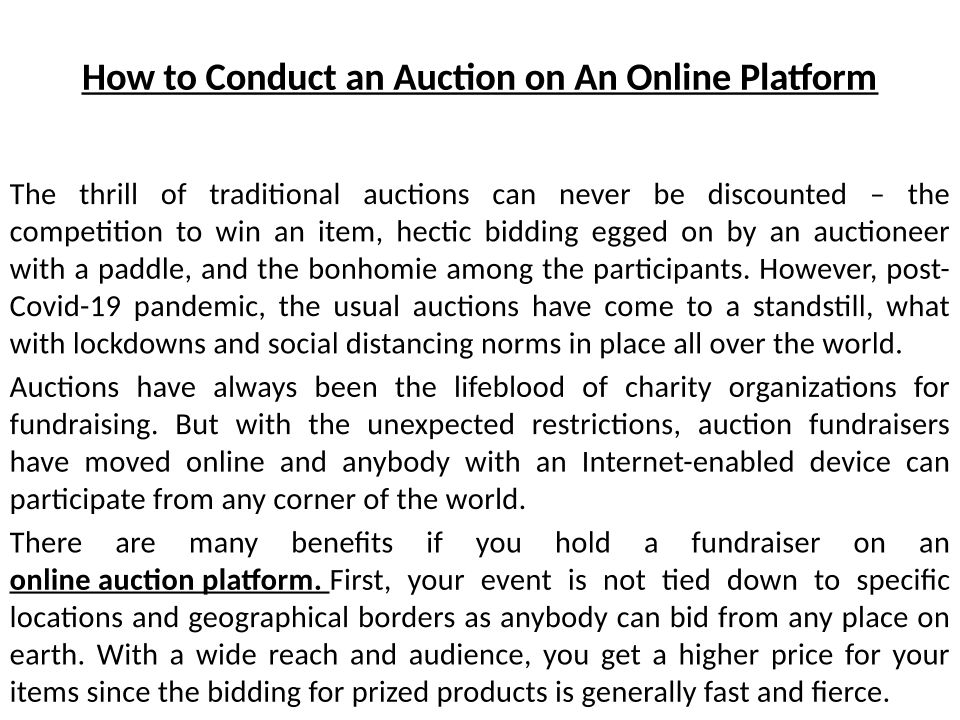 How to Conduct an Auction on An Online Platform

The thrill of traditional auctions can never be discounted – the competition to win an item, hectic bidding egged on by an auctioneer with a paddle, and the bonhomie among the participants. However, post-Covid-19 pandemic, the usual auctions have come to a standstill, what with lockdowns and social distancing norms in place all over the world.

Auctions have always been the lifeblood of charity organizations for fundraising. But with the unexpected restrictions, auction fundraisers have moved online and anybody with an Internet-enabled device can participate from any corner of the world.

There are many benefits if you hold a fundraiser on an online auction platform. First, your event is not tied down to specific locations and geographical borders as anybody can bid from any place on earth. With a wide reach and audience, you get a higher price for your items since the bidding for prized products is generally fast and fierce.